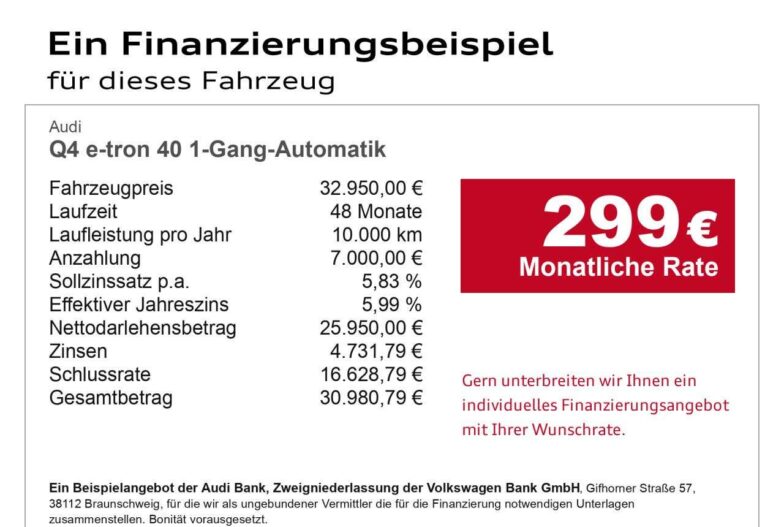 Ein Finanzierungsbeispiel
für dieses Fahrzeug

Audi
Q4 e-tron 40 1-Gang-Automatik

Fahrzeugpreis 32.950,00 €
Laufzeit 48 Monate
Laufleistung pro Jahr 10.000 km
Anzahlung 7.000,00 €
Sollzinssatz p.a. 5,83 %
Effektiver Jahreszins 5,99 %
Nettodarlehensbetrag 25.950,00 €
Zinsen 4.731,79 €
Schlussrate 16.628,79 €
Gesamtbetrag 30.980,79 €

299 €
Monatliche Rate

Gern unterbreiten wir Ihnen ein individuelles Finanzierungsangebot mit Ihrer Wunschrate.

Ein Beispielangebot der Audi Bank, Zweigniederlassung der Volkswagen Bank GmbH, Gifhorner Straße 57, 38112 Braunschweig, für die wir als ungebundener Vermittler die für die Finanzierung notwendigen Unterlagen zusammenstellen. Bonität vorausgesetzt.